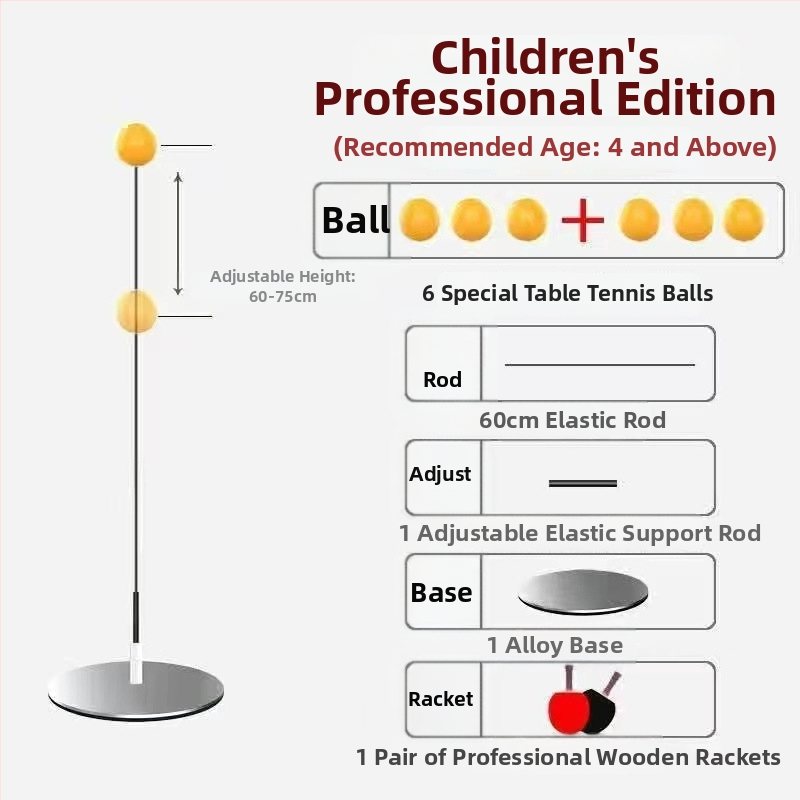 Children's Professional Edition

(Recommended Age: 4 and Above)

Adjustable Height: 60-75cm

Ball

6 Special Table Tennis Balls

Rod

60cm Elastic Rod

Adjust

1 Adjustable Elastic Support Rod

Base

1 Alloy Base

Racket

1 Pair of Professional Wooden Rackets